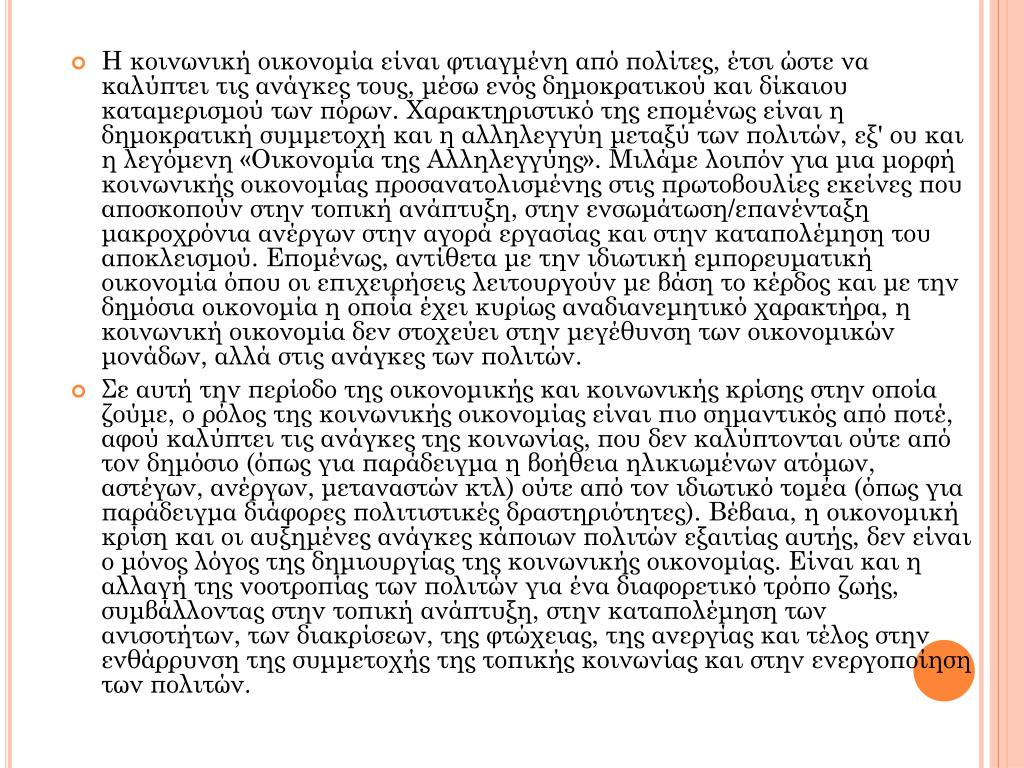 Η κοινωνική οικονομία είναι φτιαγμένη από πολίτες, έτσι ώστε να καλύπτει τις ανάγκες τους, μέσω ενός δημοκρατικού και δίκαιου καταμερισμού των πόρων. Χαρακτηριστικό της επομένως είναι η δημοκρατική συμμετοχή και η αλληλεγγύη μεταξύ των πολιτών, εξ' ου και η λεγόμενη «Οικονομία της Αλληλεγγύης». Μιλάμε λοιπόν για μια μορφή κοινωνικής οικονομίας προσανατολισμένης στις πρωτοβουλίες εκείνες που αποσκοπούν στην τοπική ανάπτυξη, στην ενσωμάτωση/επανένταξη μακροχρόνια ανέργων στην αγορά εργασίας και στην καταπολέμηση του αποκλεισμού. Επομένως, αντίθετα με την ιδιωτική εμπορευματική οικονομία όπου οι επιχειρήσεις λειτουργούν με βάση το κέρδος και με την δημόσια οικονομία η οποία έχει κυρίως αναδιανεμητικό χαρακτήρα, η κοινωνική οικονομία δεν στοχεύει στην μεγέθυνση των οικονομικών μονάδων, αλλά στις ανάγκες των πολιτών.

Σε αυτή την περίοδο της οικονομικής και κοινωνικής κρίσης στην οποία ζούμε, ο ρόλος της κοινωνικής οικονομίας είναι πιο σημαντικός από ποτέ, αφού καλύπτει τις ανάγκες της κοινωνίας, που δεν καλύπτονται ούτε από τον δημόσιο (όπως για παράδειγμα η βοήθεια ηλικιωμένων ατόμων, αστέγων, ανέργων, μεταναστών κτλ) ούτε από τον ιδιωτικό τομέα (όπως για παράδειγμα διάφορες πολιτιστικές δραστηριότητες). Βέβαια, η οικονομική κρίση και οι αυξημένες ανάγκες κάποιων πολιτών εξαιτίας αυτής, δεν είναι ο μόνος λόγος της δημιουργίας της κοινωνικής οικονομίας. Είναι και η αλλαγή της νοοτροπίας των πολιτών για ένα διαφορετικό τρόπο ζωής, συμβάλλοντας στην τοπική ανάπτυξη, στην καταπολέμηση των ανισοτήτων, των διακρίσεων, της φτώχειας, της ανεργίας και τέλος στην ενθάρρυνση της συμμετοχής της τοπικής κοινωνίας και στην ενεργοποίηση των πολιτών.